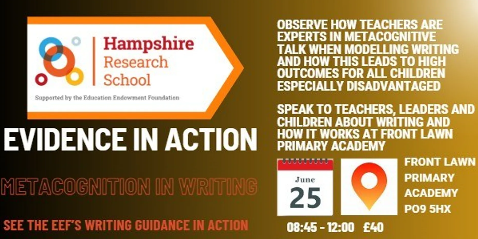 Hampshire Research School

Supported by the Education Endowment Foundation

EVIDENCE IN ACTION

METACOGNITION IN WRITING

SEE THE EEF'S WRITING GUIDANCE IN ACTION

OBSERVE HOW TEACHERS ARE EXPERTS IN METACOGNITIVE TALK WHEN MODELLING WRITING AND HOW THIS LEADS TO HIGH OUTCOMES FOR ALL CHILDREN ESPECIALLY DISADVANTAGED

SPEAK TO TEACHERS, LEADERS AND CHILDREN ABOUT WRITING AND HOW IT WORKS AT FRONT LAWN PRIMARY ACADEMY

June
25

FRONT LAWN PRIMARY ACADEMY PO9 5HX

08:45 - 12:00 £40